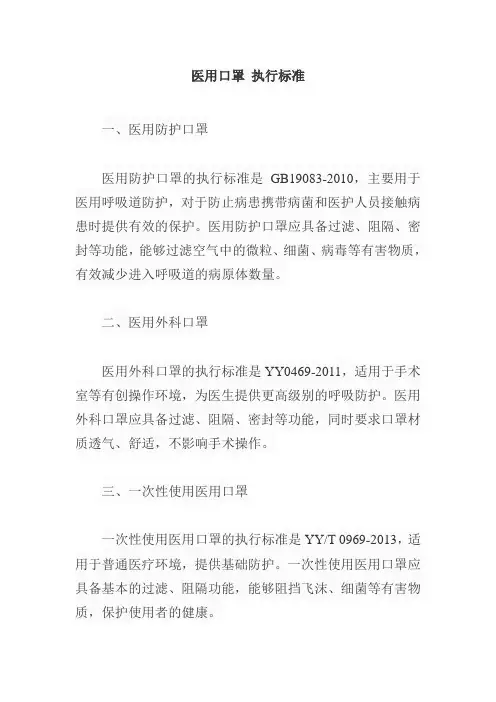 医用口罩 执行标准

一、医用防护口罩

医用防护口罩的执行标准是 GB19083-2010，主要用于医用呼吸道防护，对于防止病患携带病菌和医护人员接触病患时提供有效的保护。医用防护口罩应具备过滤、阻隔、密封等功能，能够过滤空气中的微粒、细菌、病毒等有害物质，有效减少进入呼吸道的病原体数量。

二、医用外科口罩

医用外科口罩的执行标准是 YY0469-2011，适用于手术室等有创操作环境，为医生提供更高级别的呼吸防护。医用外科口罩应具备过滤、阻隔、密封等功能，同时要求口罩材质透气、舒适，不影响手术操作。

三、一次性使用医用口罩

一次性使用医用口罩的执行标准是 YY/T 0969-2013，适用于普通医疗环境，提供基础防护。一次性使用医用口罩应具备基本的过滤、阻隔功能，能够阻挡飞沫、细菌等有害物质，保护使用者的健康。